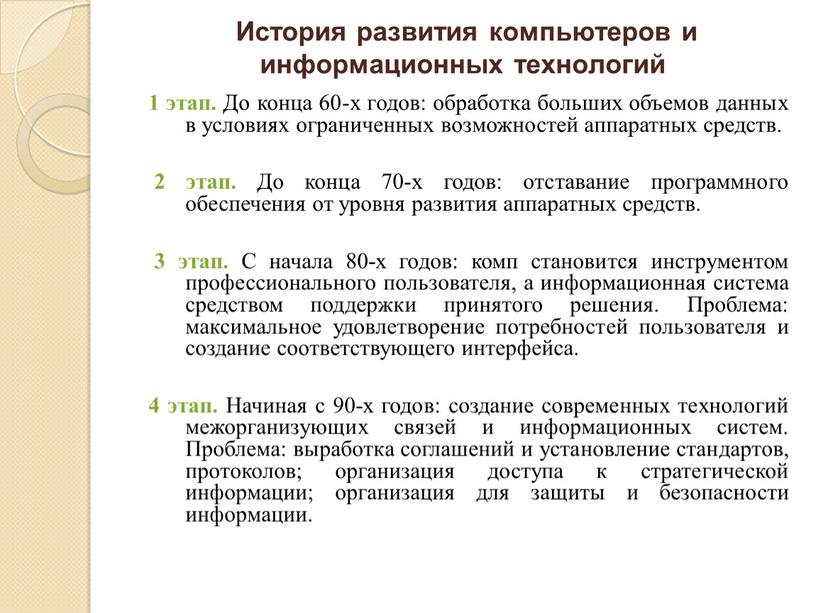 История развития компьютеров и информационных технологий

1 этап. До конца 60-х годов: обработка больших объемов данных в условиях ограниченных возможностей аппаратных средств.

2 этап. До конца 70-х годов: отставание программного обеспечения от уровня развития аппаратных средств.

3 этап. С начала 80-х годов: комп становится инструментом профессионального пользователя, а информационная система средством поддержки принятого решения. Проблема: максимальное удовлетворение потребностей пользователя и создание соответствующего интерфейса.

4 этап. Начиная с 90-х годов: создание современных технологий межорганизующих связей и информационных систем. Проблема: выработка соглашений и установление стандартов, протоколов; организация доступа к стратегической информации; организация для защиты и безопасности информации.